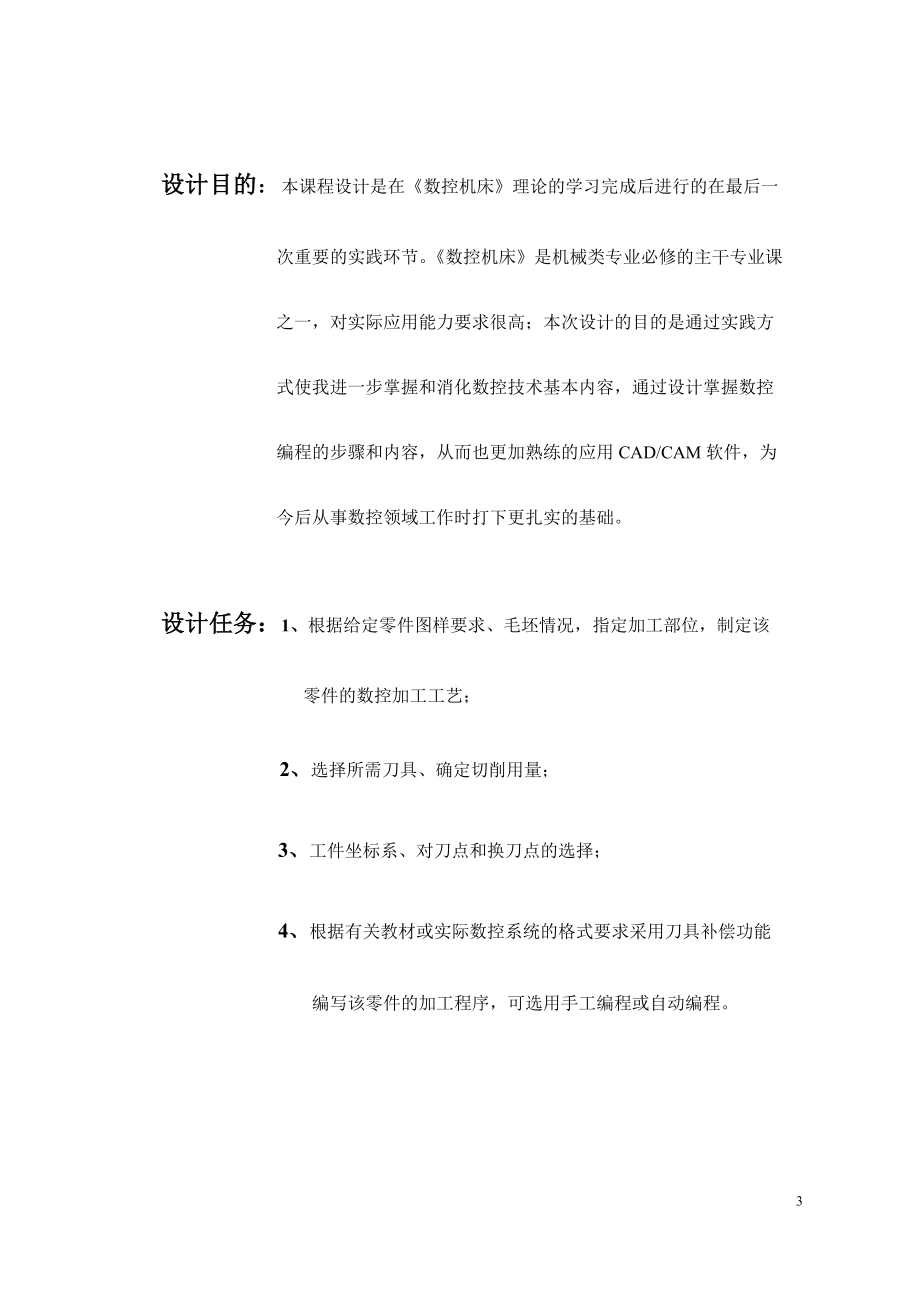 设计目的：本课程设计是在《数控机床》理论的学习完成后进行的在最后一次重要的实践环节。《数控机床》是机械类专业必修的主干专业课之一，对实际应用能力要求很高；本次设计的目的是通过实践方式使我进一步掌握和消化数控技术基本内容，通过设计掌握数控编程的步骤和内容，从而也更加熟练的应用 CAD/CAM 软件，为今后从事数控领域工作时打下更扎实的基础。

设计任务：1、根据给定零件图样要求、毛坯情况，指定加工部位，制定该零件的数控加工工艺；

2、选择所需刀具、确定切削用量；

3、工件坐标系、对刀点和换刀点的选择；

4、根据有关教材或实际数控系统的格式要求采用刀具补偿功能编写该零件的加工程序，可选用手工编程或自动编程。

3